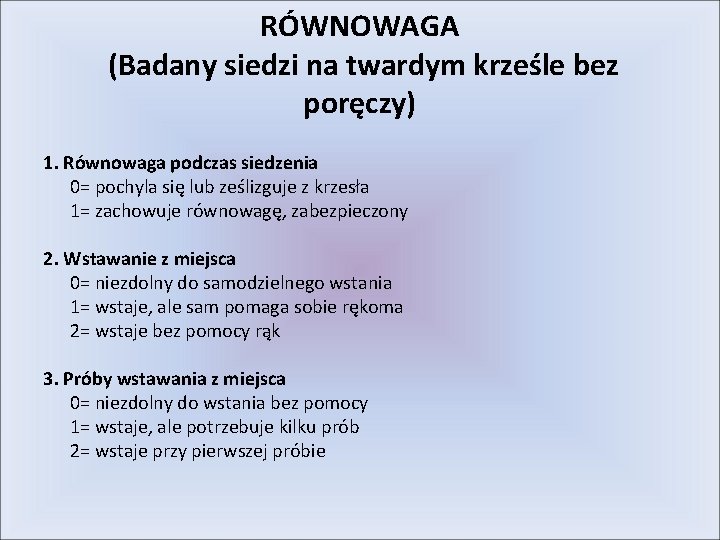 RÓWNOWAGA
(Badany siedzi na twardym krześle bez poręczy)

1. Równowaga podczas siedzenia
0= pochyla się lub ześlizguje z krzesła
1= zachowuje równowagę, zabezpieczony

2. Wstawanie z miejsca
0= niezdolny do samodzielnego wstania
1= wstaje, ale sam pomaga sobie rękoma
2= wstaje bez pomocy rąk

3. Próby wstawania z miejsca
0= niezdolny do wstania bez pomocy
1= wstaje, ale potrzebuje kilku prób
2= wstaje przy pierwszej próbie